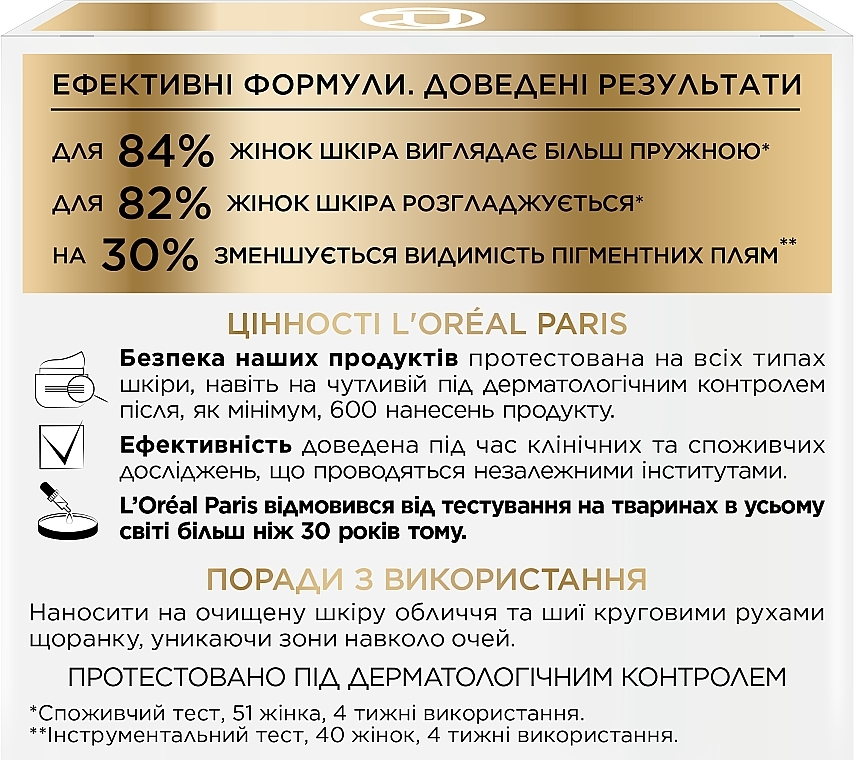 ЕФЕКТИВНІ ФОРМУЛИ. ДОВЕДЕНІ РЕЗУЛЬТАТИ

ДЛЯ 84% ЖІНОК ШКІРА ВИГЛЯДАЄ БІЛЬШ ПРУЖНОЮ*
ДЛЯ 82% ЖІНОК ШКІРА РОЗГЛАДЖУЄТЬСЯ*
НА 30% ЗМЕНШУЄТЬСЯ ВИДИМІСТЬ ПІГМЕНТНИХ ПЛЯМ**

ЦІННОСТІ L'ORÉAL PARIS

Безпека наших продуктів протестована на всіх типах шкіри, навіть на чутливій під дерматологічним контролем після, як мінімум, 600 нанесень продукту.

Ефективність доведена під час клінічних та споживчих досліджень, що проводяться незалежними інститутами.

L'Oréal Paris відмовився від тестування на тваринах в усьому світі більш ніж 30 років тому.

ПОРАДИ З ВИКОРИСТАННЯ

Наносити на очищену шкіру обличчя та шиї круговими рухами щоранку, уникаючи зони навколо очей.

ПРОТЕСТОВАНО ПІД ДЕРМАТОЛОГІЧНИМ КОНТРОЛЕМ

*Споживчий тест, 51 жінка, 4 тижні використання.
**Інструментальний тест, 40 жінок, 4 тижні використання.